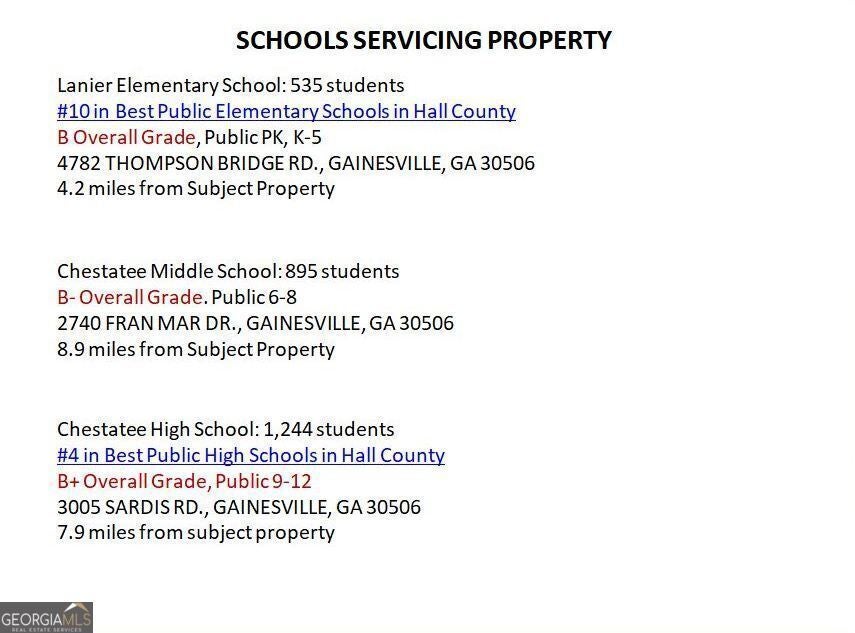 SCHOOLS SERVICING PROPERTY

Lanier Elementary School: 535 students
#10 in Best Public Elementary Schools in Hall County
B Overall Grade, Public PK, K-5
4782 THOMPSON BRIDGE RD., GAINESVILLE, GA 30506
4.2 miles from Subject Property

Chestatee Middle School: 895 students
B- Overall Grade. Public 6-8
2740 FRAN MAR DR., GAINESVILLE, GA 30506
8.9 miles from Subject Property

Chestatee High School: 1,244 students
#4 in Best Public High Schools in Hall County
B+ Overall Grade, Public 9-12
3005 SARDIS RD., GAINESVILLE, GA 30506
7.9 miles from subject property

GEORGIAMLS
REAL ESTATE SERVICES